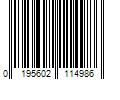 0 195602 114986